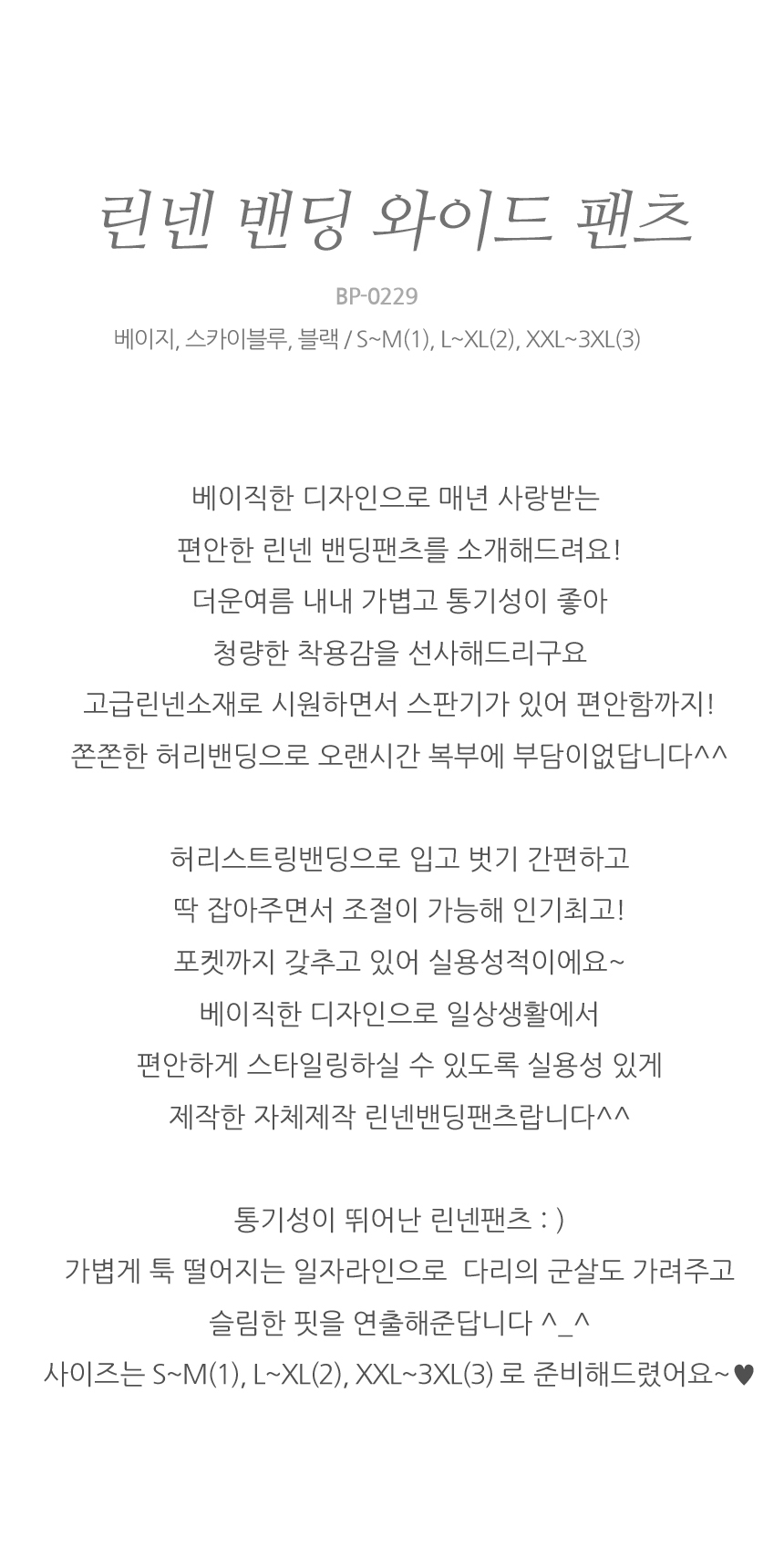 린넨 밴딩 와이드 팬츠

BP-0229

베이지, 스카이블루, 블랙 / S~M(1), L~XL(2), XXL~3XL(3)

베이직한 디자인으로 매년 사랑받는
편안한 린넨 밴딩팬츠를 소개해드려요!
더운여름 내내 가볍고 통기성이 좋아
청량한 착용감을 선사해드리구요
고급린넨소재로 시원하면서 스판기가 있어 편안함까지!
쫀쫀한 허리밴딩으로 오랜시간 복부에 부담이없답니다^^

허리스트링밴딩으로 입고 벗기 간편하고
딱 잡아주면서 조절이 가능해 인기최고!
포켓까지 갖추고 있어 실용성적이에요~
베이직한 디자인으로 일상생활에서
편안하게 스타일링하실 수 있도록 실용성 있게
제작한 자체제작 린넨밴딩팬츠랍니다^^

통기성이 뛰어난 린넨팬츠 : )
가볍게 툭 떨어지는 일자라인으로 다리의 군살도 가려주고
슬림한 핏을 연출해준답니다 ^_^
사이즈는 S~M(1), L~XL(2), XXL~3XL(3) 로 준비해드렸어요~♥